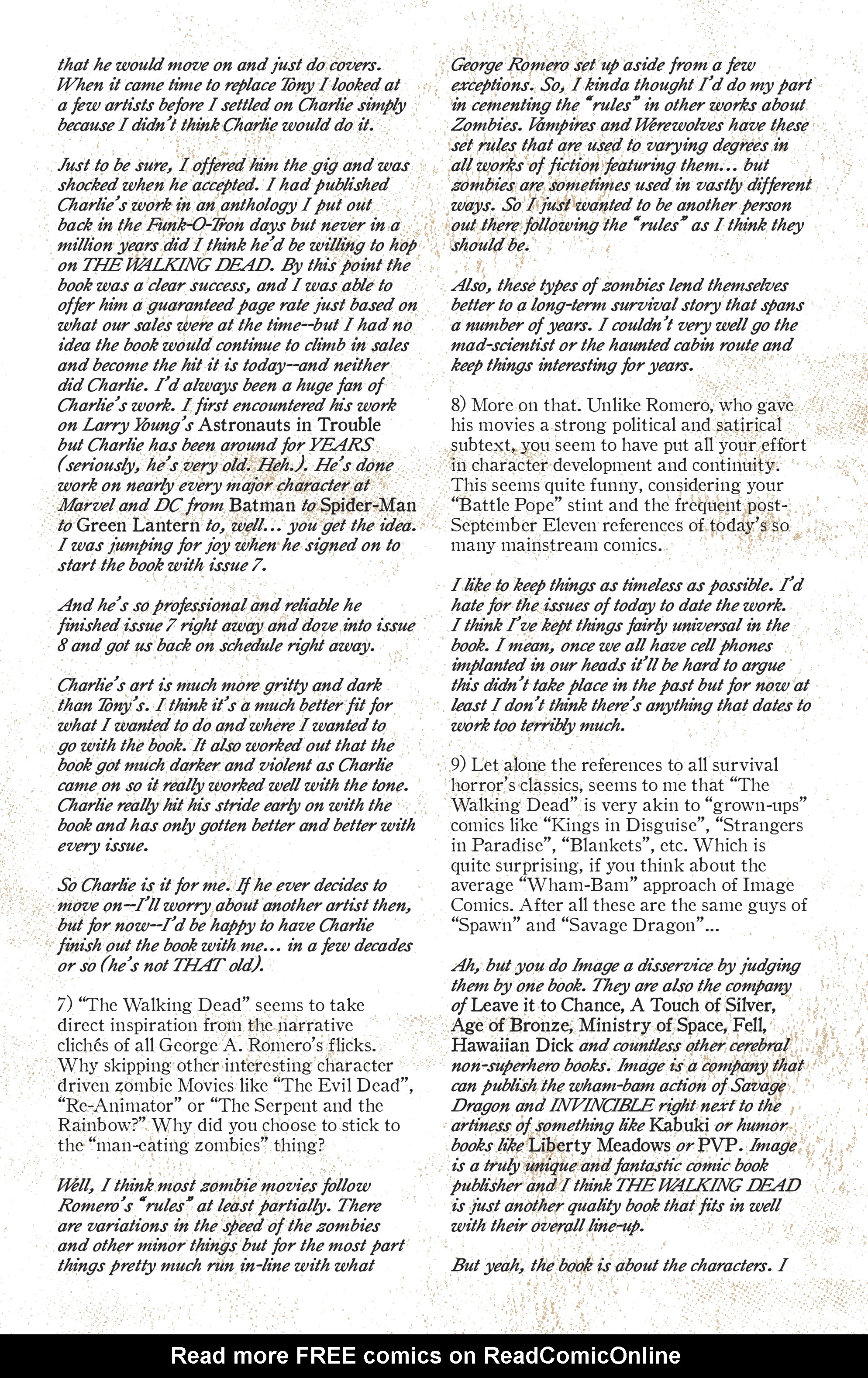 that he would move on and just do covers. When it came time to replace Tony I looked at a few artists before I settled on Charlie simply because I didn't think Charlie would do it.

Just to be sure, I offered him the gig and was shocked when he accepted. I had published Charlie's work in an anthology I put out back in the Funk-O-Tron days but never in a million years did I think he'd be willing to hop on THE WALKING DEAD. By this point the book was a clear success, and I was able to offer him a guaranteed page rate just based on what our sales were at the time--but I had no idea the book would continue to climb in sales and become the hit it is today--and neither did Charlie. I'd always been a huge fan of Charlie's work. I first encountered his work on Larry Young's Astronauts in Trouble but Charlie has been around for YEARS (seriously, he's very old. Heh.). He's done work on nearly every major character at Marvel and DC from Batman to Spider-Man to Green Lantern to, well... you get the idea. I was jumping for joy when he signed on to start the book with issue 7.

And he's so professional and reliable he finished issue 7 right away and dove into issue 8 and got us back on schedule right away.

Charlie's art is much more gritty and dark than Tony's. I think it's a much better fit for what I wanted to do and where I wanted to go with the book. It also worked out that the book got much darker and violent as Charlie came on so it really worked well with the tone. Charlie really hit his stride early on with the book and has only gotten better and better with every issue.

So Charlie is it for me. If he ever decides to move on--I'll worry about another artist then, but for now--I'd be happy to have Charlie finish out the book with me... in a few decades or so (he's not THAT old).

7) "The Walking Dead" seems to take direct inspiration from the narrative clichés of all George A. Romero's flicks. Why skipping other interesting character driven zombie Movies like "The Evil Dead", "Re-Animator" or "The Serpent and the Rainbow?" Why did you choose to stick to the "man-eating zombies" thing?

Well, I think most zombie movies follow Romero's "rules" at least partially. There are variations in the speed of the zombies and other minor things but for the most part things pretty much run in-line with what George Romero set up aside from a few exceptions. So, I kinda thought I'd do my part in cementing the "rules" in other works about Zombies. Vampires and Werewolves have these set rules that are used to varying degrees in all works of fiction featuring them... but zombies are sometimes used in vastly different ways. So I just wanted to be another person out there following the "rules" as I think they should be.

Also, these types of zombies lend themselves better to a long-term survival story that spans a number of years. I couldn't very well go the mad-scientist or the haunted cabin route and keep things interesting for years.

8) More on that. Unlike Romero, who gave his movies a strong political and satirical subtext, you seem to have put all your effort in character development and continuity. This seems quite funny, considering your "Battle Pope" stint and the frequent post-September Eleven references of today's so many mainstream comics.

I like to keep things as timeless as possible. I'd hate for the issues of today to date the work. I think I've kept things fairly universal in the book. I mean, once we all have cell phones implanted in our heads it'll be hard to argue this didn't take place in the past but for now at least I don't think there's anything that dates to work too terribly much.

9) Let alone the references to all survival horror's classics, seems to me that "The Walking Dead" is very akin to "grown-ups" comics like "Kings in Disguise", "Strangers in Paradise", "Blankets", etc. Which is quite surprising, if you think about the average "Wham-Bam" approach of Image Comics. After all these are the same guys of "Spawn" and "Savage Dragon"...

Ah, but you do Image a disservice by judging them by one book. They are also the company of Leave it to Chance, A Touch of Silver, Age of Bronze, Ministry of Space, Fell, Hawaiian Dick and countless other cerebral non-superhero books. Image is a company that can publish the wham-bam action of Savage Dragon and INVINCIBLE right next to the artiness of something like Kabuki or humor books like Liberty Meadows or PVP. Image is a truly unique and fantastic comic book publisher and I think THE WALKING DEAD is just another quality book that fits in well with their overall line-up.

But yeah, the book is about the characters. I

Read more FREE comics on ReadComicOnline